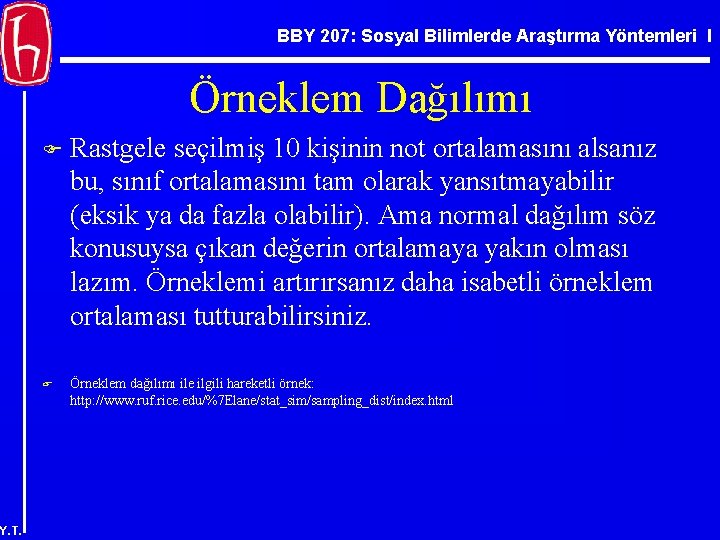 BBY 207: Sosyal Bilimlerde Araştırma Yöntemleri I

Örneklem Dağılımı

Rastgele seçilmiş 10 kişinin not ortalamasını alsanız bu, sınıf ortalamasını tam olarak yansıtmayabilir (eksik ya da fazla olabilir). Ama normal dağılım söz konusuysa çıkan değerin ortalamaya yakın olması lazım. Örneklemi artırırsanız daha isabetli örneklem ortalaması tutturabilirsiniz.

Örneklem dağılımı ile ilgili hareketli örnek: http://www.ruf.rice.edu/%7Elane/stat_sim/sampling_dist/index.html

Y.T.